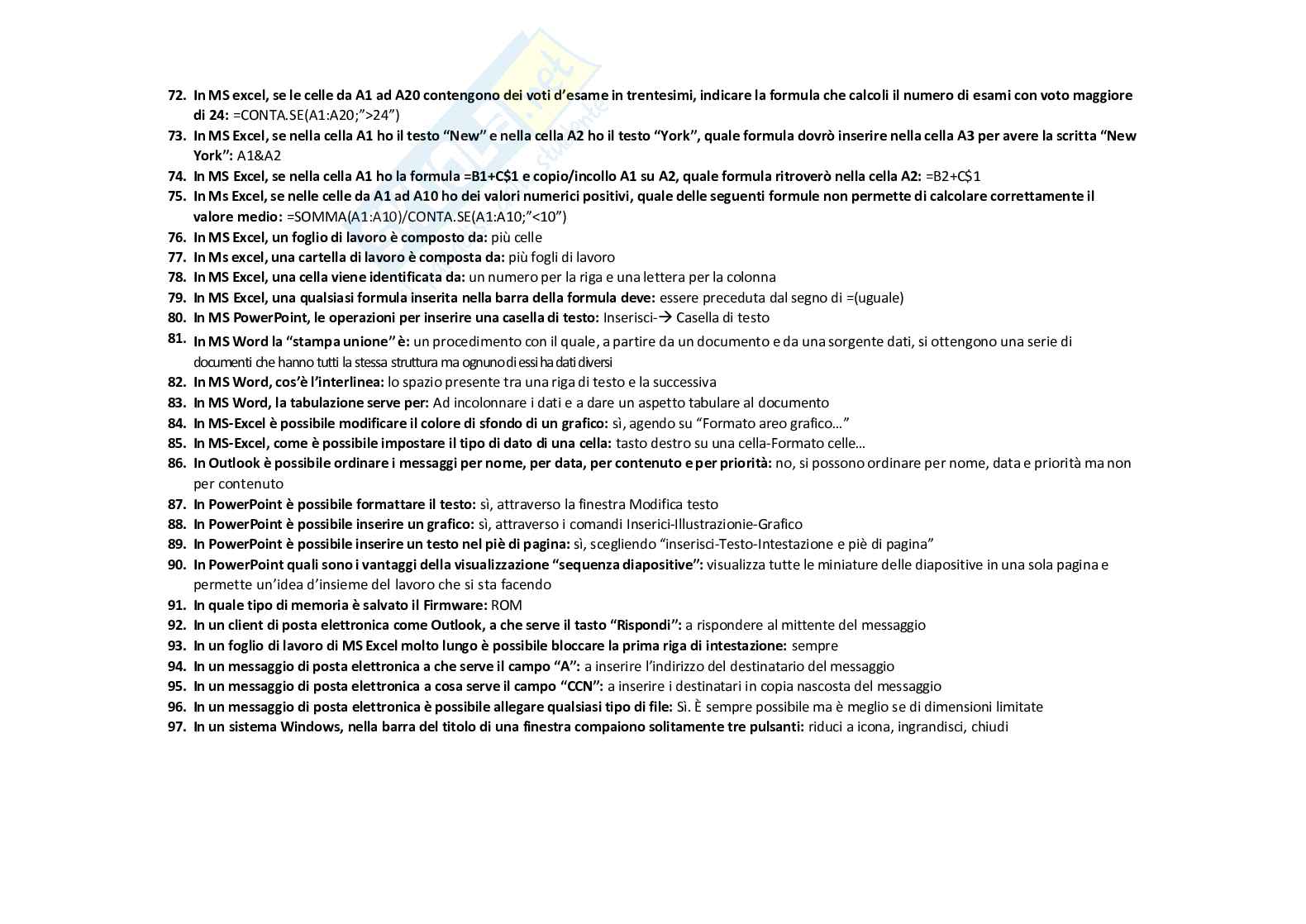 72. In MS excel, se le celle da A1 ad A20 contengono dei voti d'esame in trentesimi, indicare la formula che calcoli il numero di esami con voto maggiore di 24: =CONTA.SE(A1:A20;">24")
73. In MS Excel, se nella cella A1 ho il testo "New" e nella cella A2 ho il testo "York", quale formula dovrò inserire nella cella A3 per avere la scritta "New York": A1&A2
74. In MS Excel, se nella cella A1 ho la formula =B1+C$1 e copio/incollo A1 su A2, quale formula ritroverò nella cella A2: =B2+C$1
75. In Ms Excel, se nelle celle da A1 ad A10 ho dei valori numerici positivi, quale delle seguenti formule non permette di calcolare correttamente il valore medio: =SOMMA(A1:A10)/CONTA.SE(A1:A10;"<10")
76. In MS Excel, un foglio di lavoro è composto da: più celle
77. In Ms excel, una cartella di lavoro è composta da: più fogli di lavoro
78. In MS Excel, una cella viene identificata da: un numero per la riga e una lettera per la colonna
79. In MS Excel, una qualsiasi formula inserita nella barra della formula deve: essere preceduta dal segno di =(uguale)
80. In MS PowerPoint, le operazioni per inserire una casella di testo: Inserisci-→ Casella di testo
81. In MS Word la "stampa unione" è: un procedimento con il quale, a partire da un documento e da una sorgente dati, si ottengono una serie di documenti che hanno tutti la stessa struttura ma ognuno di essi ha dati diversi
82. In MS Word, cos'è l'interlinea: lo spazio presente tra una riga di testo e la successiva
83. In MS Word, la tabulazione serve per: Ad incolonnare i dati e a dare un aspetto tabulare al documento
84. In MS-Excel è possibile modificare il colore di sfondo di un grafico: sì, agendo su "Formato areo grafico…"
85. In MS-Excel, come è possibile impostare il tipo di dato di una cella: tasto destro su una cella-Formato celle…
86. In Outlook è possibile ordinare i messaggi per nome, per data, per contenuto e per priorità: no, si possono ordinare per nome, data e priorità ma non per contenuto
87. In PowerPoint è possibile formattare il testo: sì, attraverso la finestra Modifica testo
88. In PowerPoint è possibile inserire un grafico: sì, attraverso i comandi Inserici-Illustrazionie-Grafico
89. In PowerPoint è possibile inserire un testo nel piè di pagina: sì, scegliendo "inserisci-Testo-Intestazione e piè di pagina"
90. In PowerPoint quali sono i vantaggi della visualizzazione "sequenza diapositive": visualizza tutte le miniature delle diapositive in una sola pagina e permette un'idea d'insieme del lavoro che si sta facendo
91. In quale tipo di memoria è salvato il Firmware: ROM
92. In un client di posta elettronica come Outlook, a che serve il tasto "Rispondi": a rispondere al mittente del messaggio
93. In un foglio di lavoro di MS Excel molto lungo è possibile bloccare la prima riga di intestazione: sempre
94. In un messaggio di posta elettronica a che serve il campo "A": a inserire l'indirizzo del destinatario del messaggio
95. In un messaggio di posta elettronica a cosa serve il campo "CCN": a inserire i destinatari in copia nascosta del messaggio
96. In un messaggio di posta elettronica è possibile allegare qualsiasi tipo di file: Sì. È sempre possibile ma è meglio se di dimensioni limitate
97. In un sistema Windows, nella barra del titolo di una finestra compaiono solitamente tre pulsanti: riduci a icona, ingrandisci, chiudi